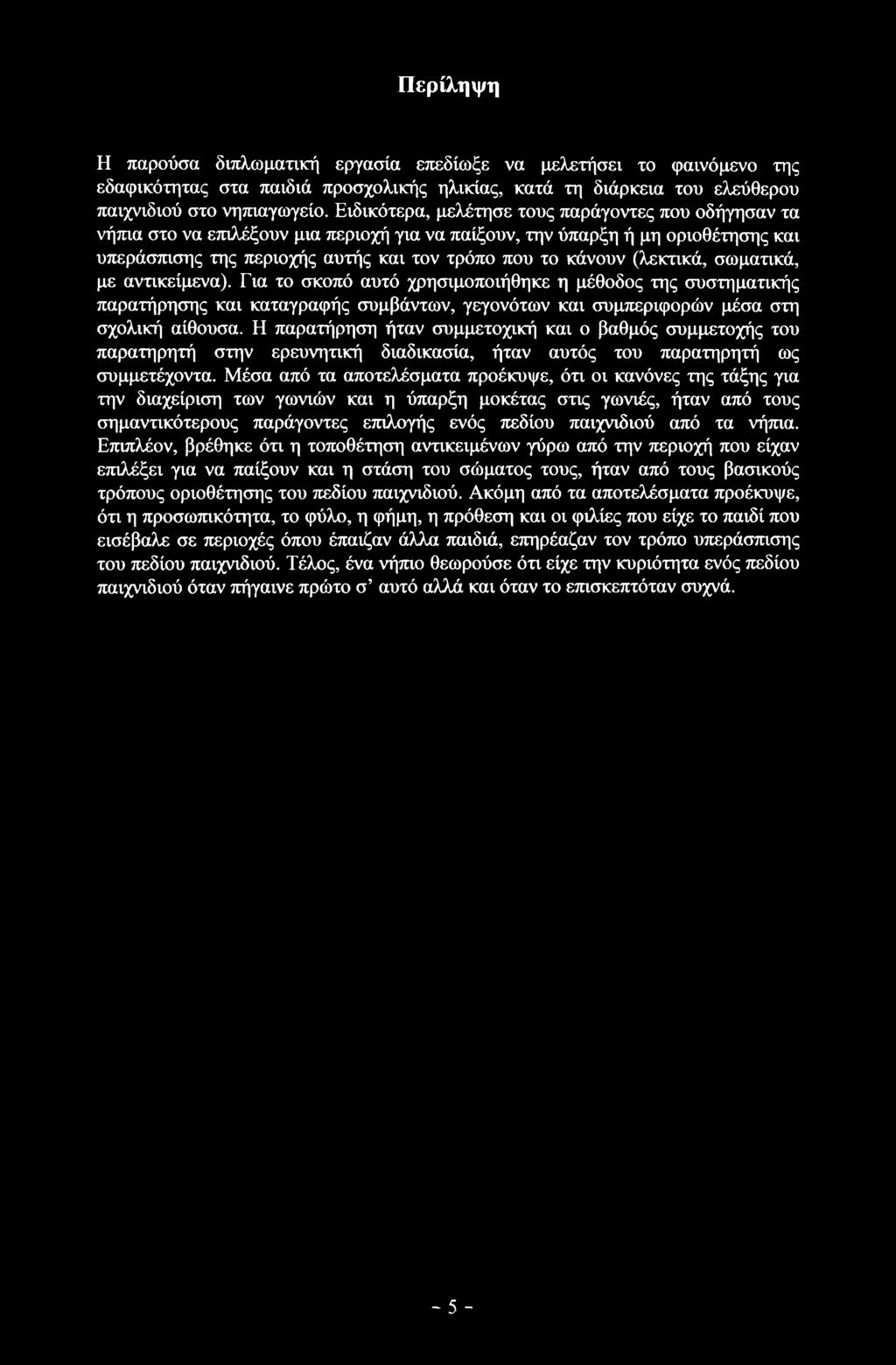 Περίληψη

Η παρούσα διπλωματική εργασία επεδίωξε να μελετήσει το φαινόμενο της εδαφικότητας στα παιδιά προσχολικής ηλικίας, κατά τη διάρκεια του ελεύθερου παιχνιδιού στο νηπιαγωγείο. Ειδικότερα, μελέτησε τους παράγοντες που οδήγησαν τα νήπια στο να επιλέξουν μια περιοχή για να παίξουν, την ύπαρξη ή μη οριοθέτησης και υπεράσπισης της περιοχής αυτής και τον τρόπο που το κάνουν (λεκτικά, σωματικά, με αντικείμενα). Για το σκοπό αυτό χρησιμοποιήθηκε η μέθοδος της συστηματικής παρατήρησης και καταγραφής συμβάντων, γεγονότων και συμπεριφορών μέσα στη σχολική αίθουσα. Η παρατήρηση ήταν συμμετοχική και ο βαθμός συμμετοχής του παρατηρητή στην ερευνητική διαδικασία, ήταν αυτός του παρατηρητή ως συμμετέχοντα. Μέσα από τα αποτελέσματα προέκυψε, ότι οι κανόνες της τάξης για την διαχείριση των γωνιών και η ύπαρξη μοκέτας στις γωνιές, ήταν από τους σημαντικότερους παράγοντες επιλογής ενός πεδίου παιχνιδιού από τα νήπια. Επιπλέον, βρέθηκε ότι η τοποθέτηση αντικειμένων γύρω από την περιοχή που είχαν επιλέξει για να παίξουν και η στάση του σώματος τους, ήταν από τους βασικούς τρόπους οριοθέτησης του πεδίου παιχνιδιού. Ακόμη από τα αποτελέσματα προέκυψε, ότι η προσωπικότητα, το φύλο, η φήμη, η πρόθεση και οι φιλίες που είχε το παιδί που εισέβαλε σε περιοχές όπου έπαιζαν άλλα παιδιά, επηρέαζαν τον τρόπο υπεράσπισης του πεδίου παιχνιδιού. Τέλος, ένα νήπιο θεωρούσε ότι είχε την κυριότητα ενός πεδίου παιχνιδιού όταν πήγαινε πρώτο σ' αυτό αλλά και όταν το επισκεπτόταν συχνά.

- 5 -